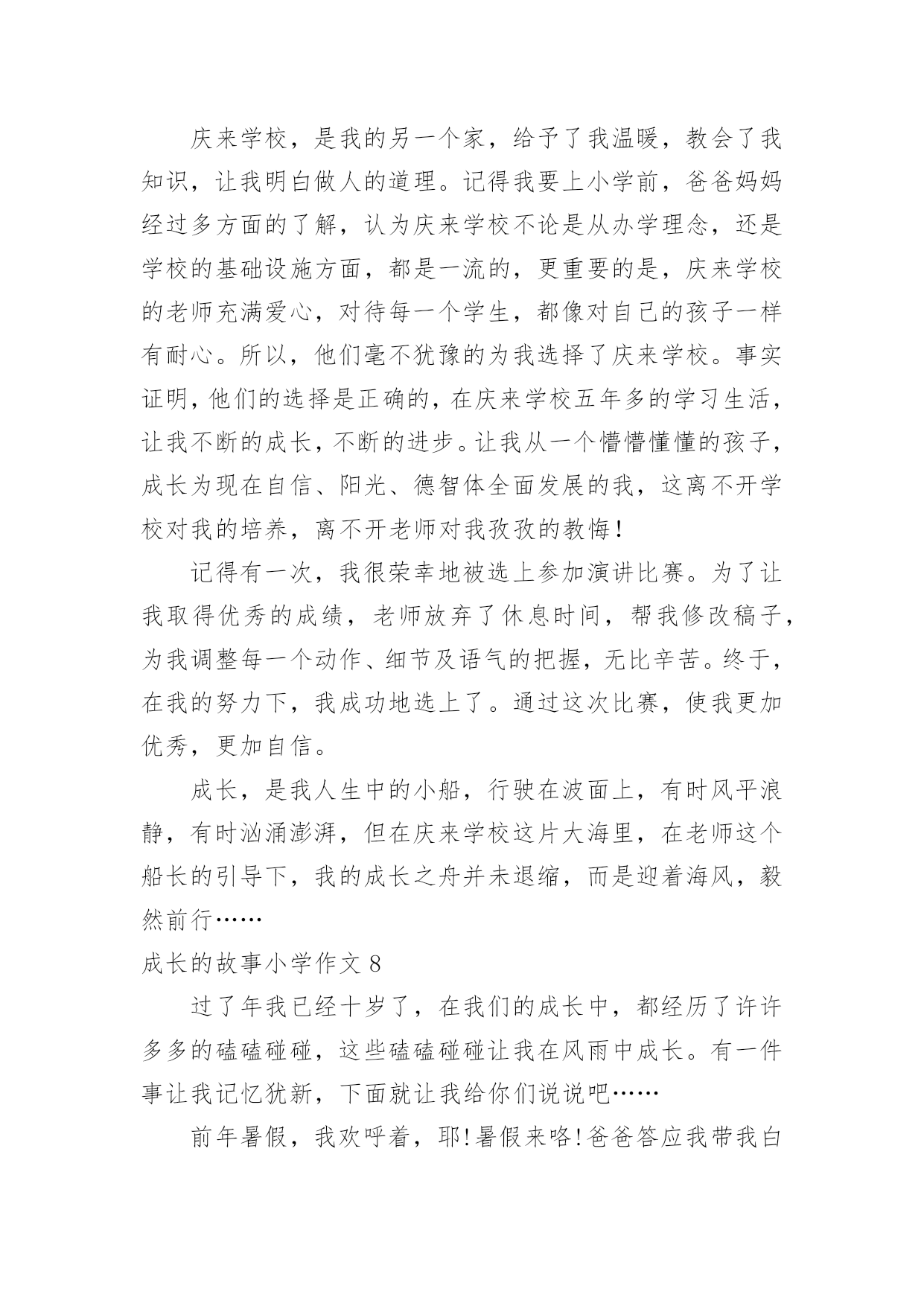 庆来学校，是我的另一个家，给予了我温暖，教会了我知识，让我明白做人的道理。记得我要上小学前，爸爸妈妈经过多方面的了解，认为庆来学校不论是从办学理念，还是学校的基础设施方面，都是一流的，更重要的是，庆来学校的老师充满爱心，对待每一个学生，都像对自己的孩子一样有耐心。所以，他们毫不犹豫的为我选择了庆来学校。事实证明，他们的选择是正确的，在庆来学校五年多的学习生活，让我不断的成长，不断的进步。让我从一个懵懵懂懂的孩子，成长为现在自信、阳光、德智体全面发展的我，这离不开学校对我的培养，离不开老师对我孜孜的教悔！

记得有一次，我很荣幸地被选上参加演讲比赛。为了让我取得优秀的成绩，老师放弃了休息时间，帮我修改稿子，为我调整每一个动作、细节及语气的把握，无比辛苦。终于，在我的努力下，我成功地选上了。通过这次比赛，使我更加优秀，更加自信。

成长，是我人生中的小船，行驶在波面上，有时风平浪静，有时汹涌澎湃，但在庆来学校这片大海里，在老师这个船长的引导下，我的成长之舟并未退缩，而是迎着海风，毅然前行……

成长的故事小学作文 8

过了年我已经十岁了，在我们的成长中，都经历了许许多多的磕磕碰碰，这些磕磕碰碰让我在风雨中成长。有一件事让我记忆犹新，下面就让我给你们说说吧……

前年暑假，我欢呼着，耶!暑假来咯!爸爸答应我带我白